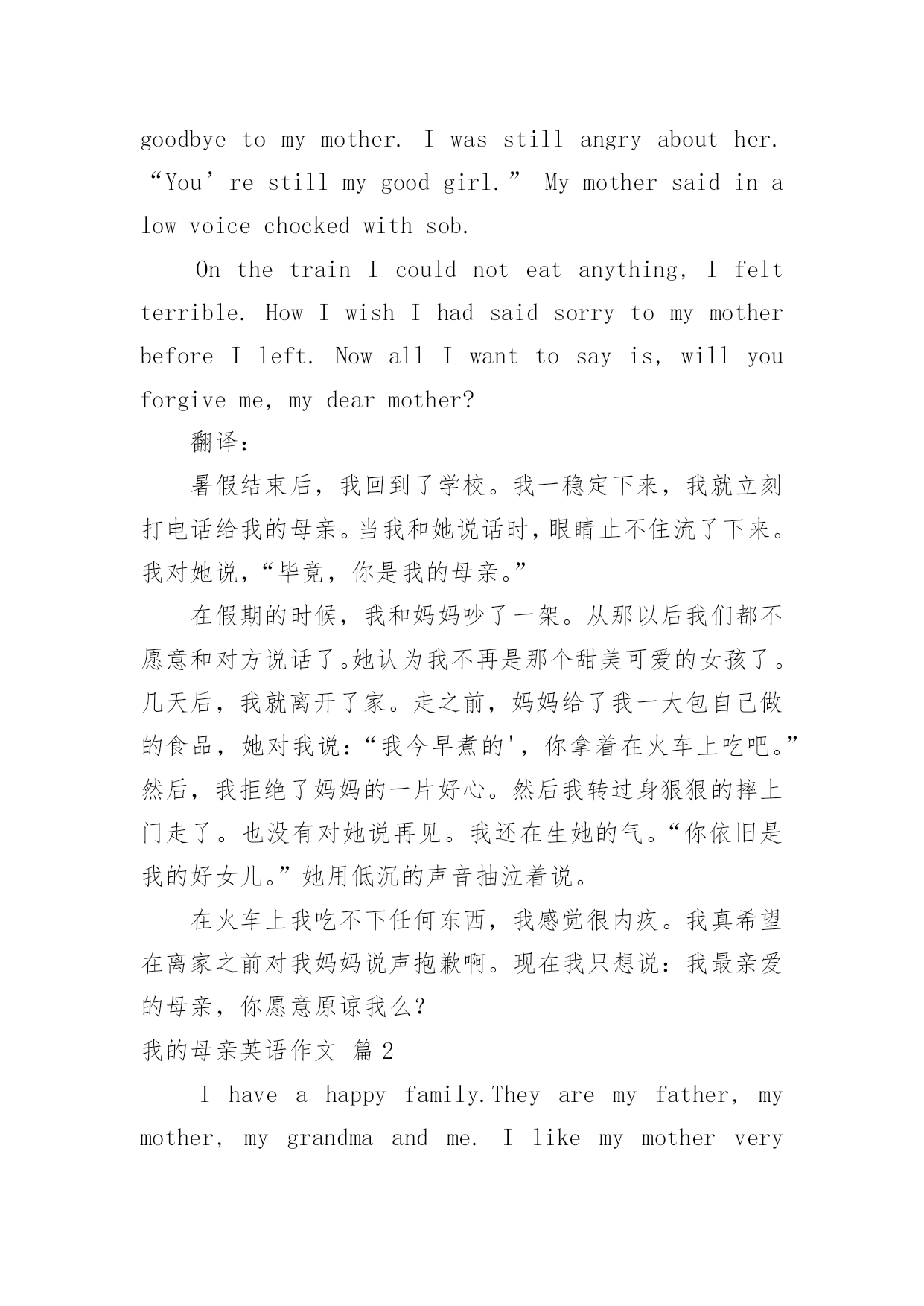 goodbye to my mother. I was still angry about her. “You’re still my good girl.” My mother said in a low voice chocked with sob.

On the train I could not eat anything, I felt terrible. How I wish I had said sorry to my mother before I left. Now all I want to say is, will you forgive me, my dear mother?

翻译：

暑假结束后，我回到了学校。我一稳定下来，我就立刻打电话给我的母亲。当我和她说话时，眼睛止不住流了下来。我对她说，“毕竟，你是我的母亲。”

在假期的时候，我和妈妈吵了一架。从那以后我们都不愿意和对方说话了。她认为我不再是那个甜美可爱的女孩了。几天后，我就离开了家。走之前，妈妈给了我一大包自己做的食品，她对我说：“我今早煮的'，你拿着在火车上吃吧。”然后，我拒绝了妈妈的一片好心。然后我转过身狠狠的摔上门走了。也没有对她说再见。我还在生她的气。“你依旧是我的好女儿。”她用低沉的声音抽泣着说。

在火车上我吃不下任何东西，我感觉很内疚。我真希望在离家之前对我妈妈说声抱歉啊。现在我只想说：我最亲爱的母亲，你愿意原谅我么？

我的母亲英语作文 篇2

I have a happy family.They are my father, my mother, my grandma and me. I like my mother very